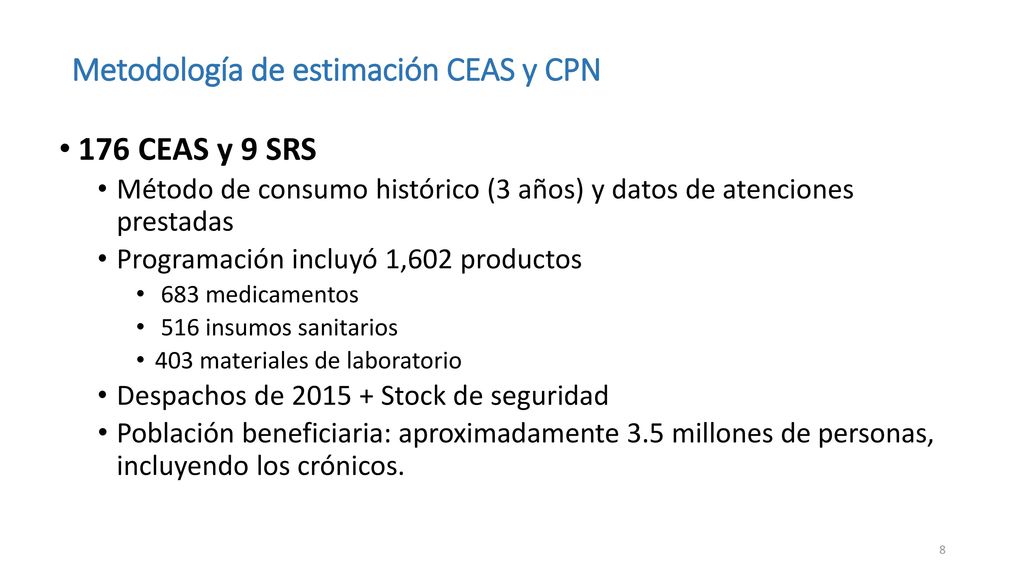 Metodología de estimación CEAS y CPN

• 176 CEAS y 9 SRS
• Método de consumo histórico (3 años) y datos de atenciones prestadas
• Programación incluyó 1,602 productos
• 683 medicamentos
• 516 insumos sanitarios
• 403 materiales de laboratorio
• Despachos de 2015 + Stock de seguridad
• Población beneficiaria: aproximadamente 3.5 millones de personas, incluyendo los crónicos.

8